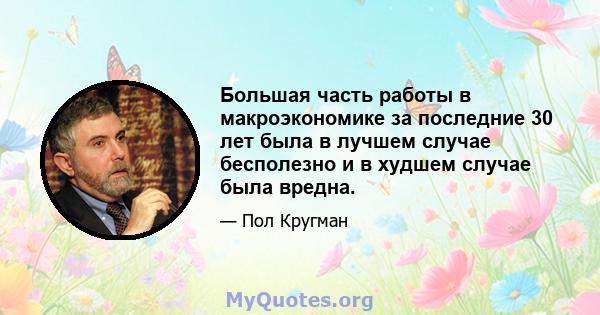 Большая часть работы в макроэкономике за последние 30 лет была в лучшем случае бесполезно и в худшем случае была вредна.

— Пол Кругман

MyQuotes.org